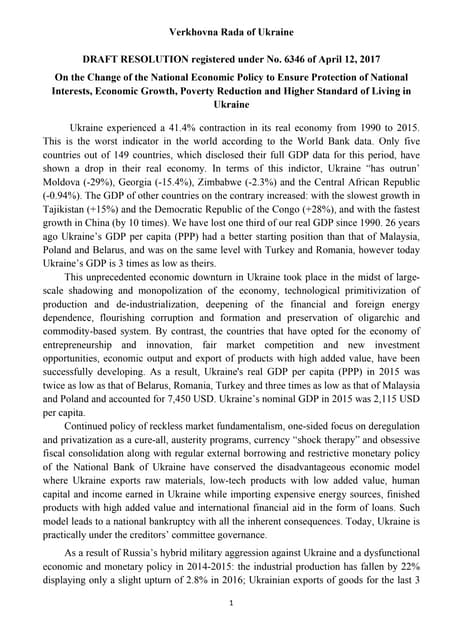 Verkhovna Rada of Ukraine

DRAFT RESOLUTION registered under No. 6346 of April 12, 2017

On the Change of the National Economic Policy to Ensure Protection of National Interests, Economic Growth, Poverty Reduction and Higher Standard of Living in Ukraine

Ukraine experienced a 41.4% contraction in its real economy from 1990 to 2015. This is the worst indicator in the world according to the World Bank data. Only five countries out of 149 countries, which disclosed their full GDP data for this period, have shown a drop in their real economy. In terms of this indictor, Ukraine "has outrun' Moldova (-29%), Georgia (-15.4%), Zimbabwe (-2.3%) and the Central African Republic (-0.94%). The GDP of other countries on the contrary increased: with the slowest growth in Tajikistan (+15%) and the Democratic Republic of the Congo (+28%), and with the fastest growth in China (by 10 times). We have lost one third of our real GDP since 1990. 26 years ago Ukraine's GDP per capita (PPP) had a better starting position than that of Malaysia, Poland and Belarus, and was on the same level with Turkey and Romania, however today Ukraine's GDP is 3 times as low as theirs.

This unprecedented economic downturn in Ukraine took place in the midst of large-scale shadowing and monopolization of the economy, technological primitivization of production and de-industrialization, deepening of the financial and foreign energy dependence, flourishing corruption and formation and preservation of oligarchic and commodity-based system. By contrast, the countries that have opted for the economy of entrepreneurship and innovation, fair market competition and new investment opportunities, economic output and export of products with high added value, have been successfully developing. As a result, Ukraine's real GDP per capita (PPP) in 2015 was twice as low as that of Belarus, Romania, Turkey and three times as low as that of Malaysia and Poland and accounted for 7,450 USD. Ukraine's nominal GDP in 2015 was 2,115 USD per capita.

Continued policy of reckless market fundamentalism, one-sided focus on deregulation and privatization as a cure-all, austerity programs, currency "shock therapy" and obsessive fiscal consolidation along with regular external borrowing and restrictive monetary policy of the National Bank of Ukraine have conserved the disadvantageous economic model where Ukraine exports raw materials, low-tech products with low added value, human capital and income earned in Ukraine while importing expensive energy sources, finished products with high added value and international financial aid in the form of loans. Such model leads to a national bankruptcy with all the inherent consequences. Today, Ukraine is practically under the creditors' committee governance.

As a result of Russia's hybrid military aggression against Ukraine and a dysfunctional economic and monetary policy in 2014-2015: the industrial production has fallen by 22% displaying only a slight upturn of 2.8% in 2016; Ukrainian exports of goods for the last 3

1